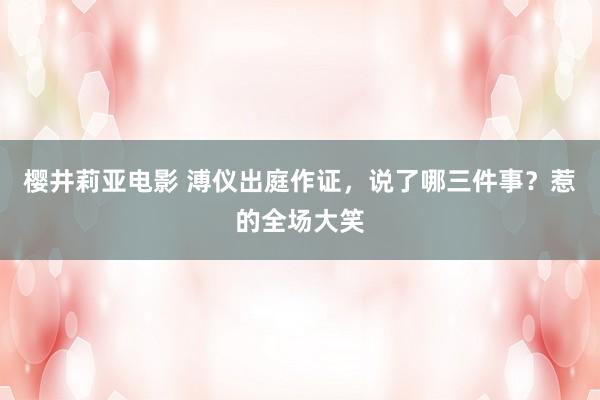 樱井莉亚电影 溥仪出庭作证，说了哪三件事？惹的全场大笑